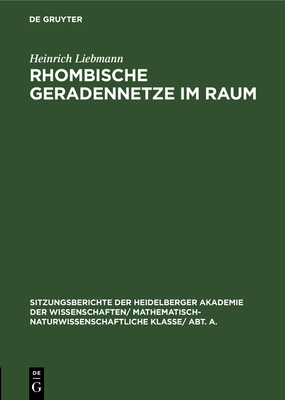 DE GRUYTER

Heinrich Liebmann

RHOMBISCHE GERADENNETZE IM RAUM

SITZUNGSBERICHTE DER HEIDELBERGER AKADEMIE DER WISSENSCHAFTEN/ MATHEMATISCH-NATURWISSENSCHAFTLICHE KLASSE/ ABT. A.

DE
G